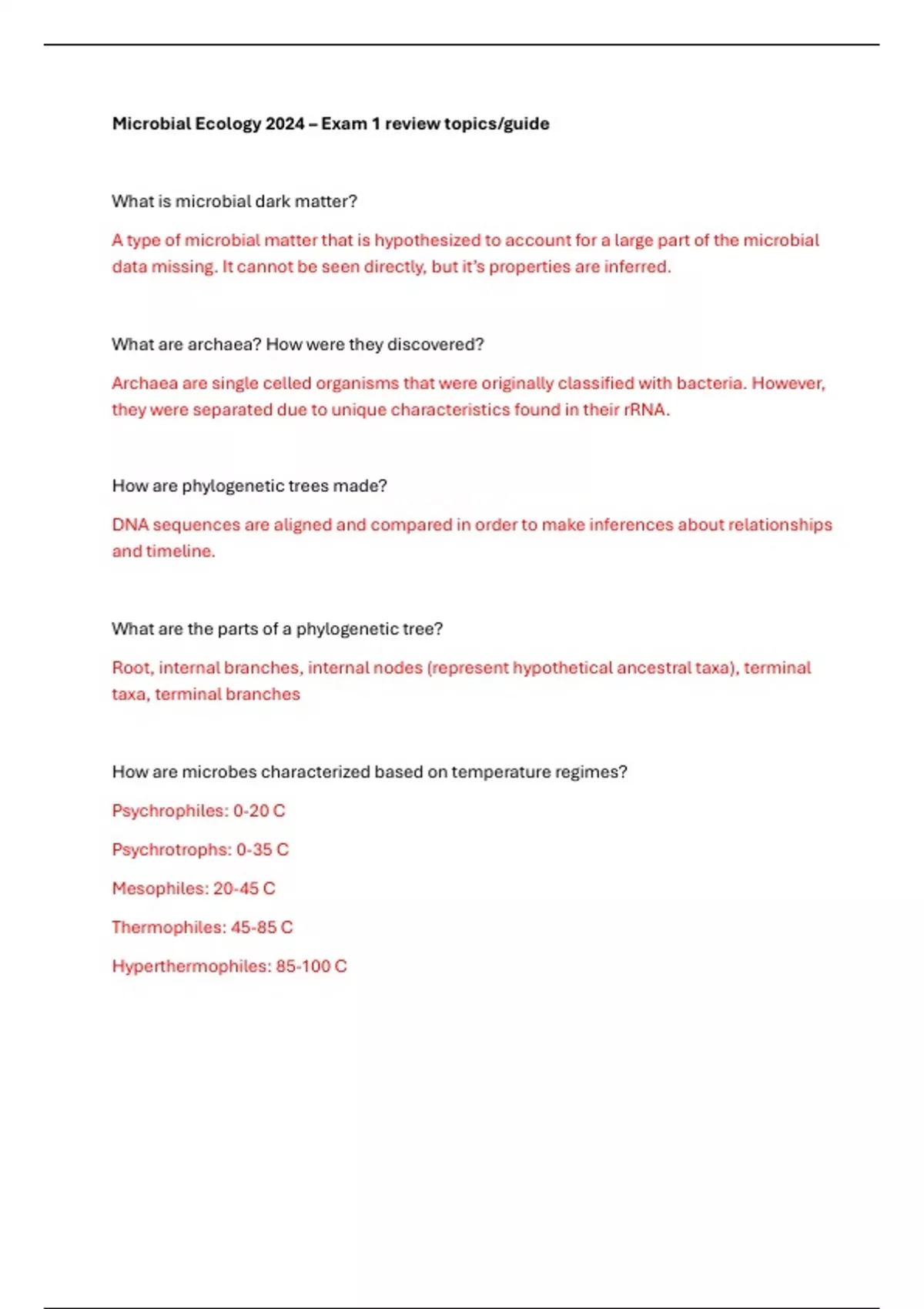 Microbial Ecology 2024 – Exam 1 review topics/guide

What is microbial dark matter?

A type of microbial matter that is hypothesized to account for a large part of the microbial data missing. It cannot be seen directly, but it's properties are inferred.

What are archaea? How were they discovered?

Archaea are single celled organisms that were originally classified with bacteria. However, they were separated due to unique characteristics found in their rRNA.

How are phylogenetic trees made?

DNA sequences are aligned and compared in order to make inferences about relationships and timeline.

What are the parts of a phylogenetic tree?

Root, internal branches, internal nodes (represent hypothetical ancestral taxa), terminal taxa, terminal branches

How are microbes characterized based on temperature regimes?

Psychrophiles: 0-20 C

Psychrotrophs: 0-35 C

Mesophiles: 20-45 C

Thermophiles: 45-85 C

Hyperthermophiles: 85-100 C